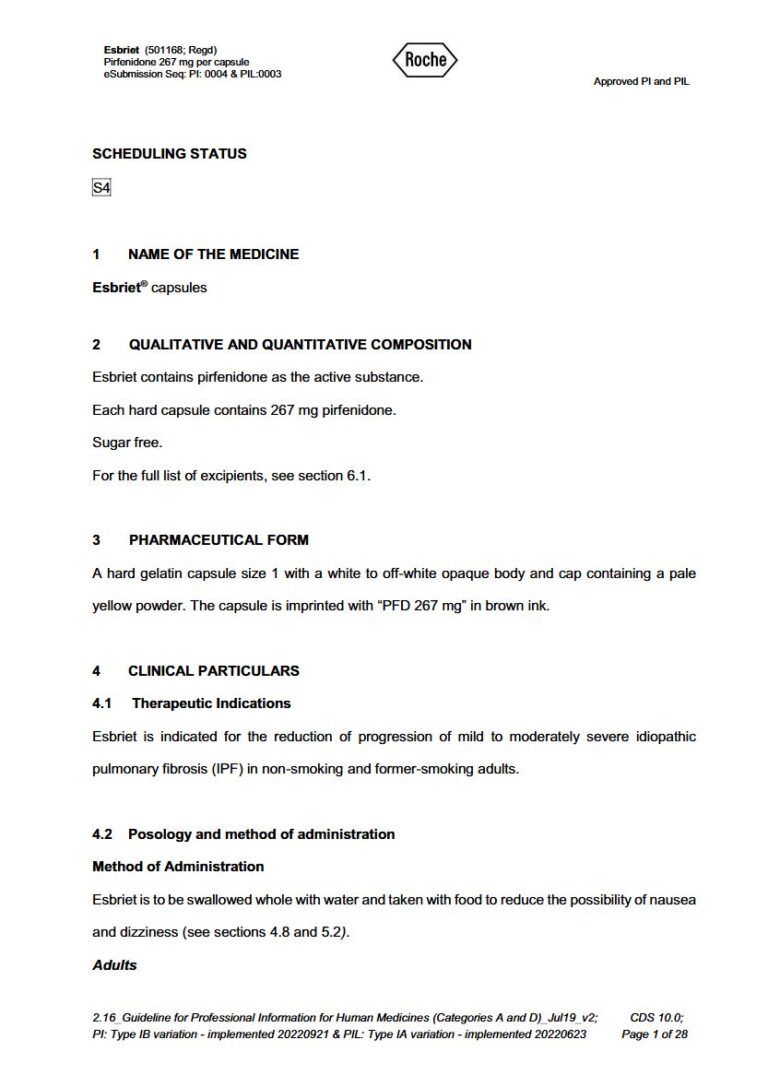 Esbriet (501168; Regd)
Pirfenidone 267 mg per capsule
eSubmission Seq: PI: 0004 & PIL:0003

Roche

Approved PI and PIL

SCHEDULING STATUS

S4

1 NAME OF THE MEDICINE

Esbriet® capsules

2 QUALITATIVE AND QUANTITATIVE COMPOSITION

Esbriet contains pirfenidone as the active substance.

Each hard capsule contains 267 mg pirfenidone.

Sugar free.

For the full list of excipients, see section 6.1.

3 PHARMACEUTICAL FORM

A hard gelatin capsule size 1 with a white to off-white opaque body and cap containing a pale yellow powder. The capsule is imprinted with "PFD 267 mg" in brown ink.

4 CLINICAL PARTICULARS

4.1 Therapeutic Indications

Esbriet is indicated for the reduction of progression of mild to moderately severe idiopathic pulmonary fibrosis (IPF) in non-smoking and former-smoking adults.

4.2 Posology and method of administration

Method of Administration

Esbriet is to be swallowed whole with water and taken with food to reduce the possibility of nausea and dizziness (see sections 4.8 and 5.2).

Adults

2.16_Guideline for Professional Information for Human Medicines (Categories A and D)_Jul19_v2; CDS 10.0;
PI: Type IB variation - implemented 20220921 & PIL: Type IA variation - implemented 20220623 Page 1 of 28